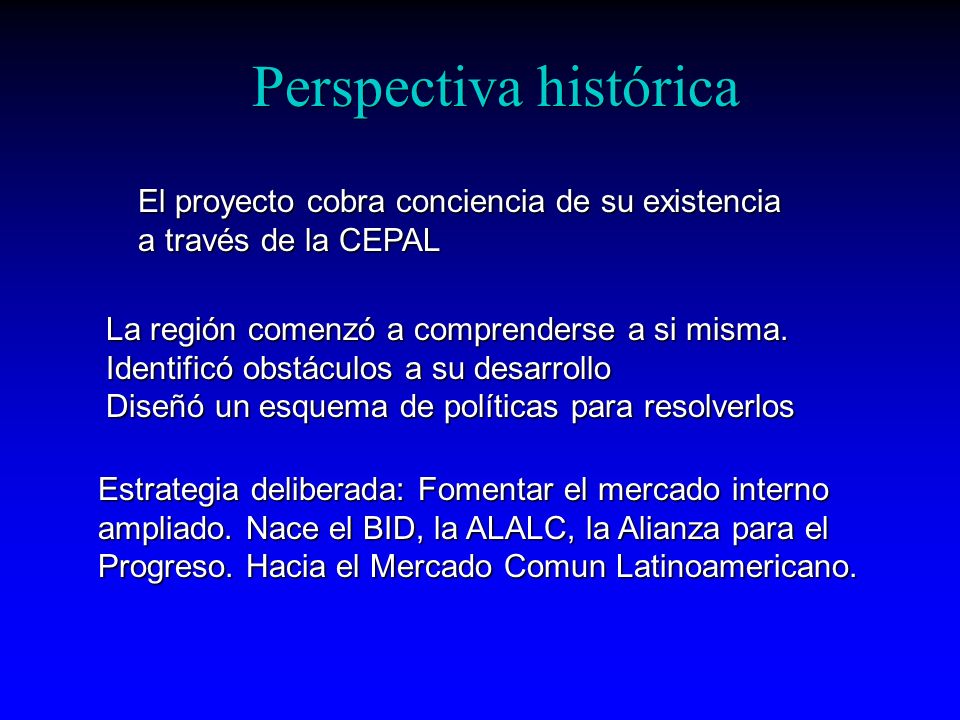 Perspectiva histórica

El proyecto cobra conciencia de su existencia a través de la CEPAL

La región comenzó a comprenderse a si misma.
Identificó obstáculos a su desarrollo
Diseñó un esquema de políticas para resolverlos

Estrategia deliberada: Fomentar el mercado interno ampliado. Nace el BID, la ALALC, la Alianza para el Progreso. Hacia el Mercado Comun Latinoamericano.